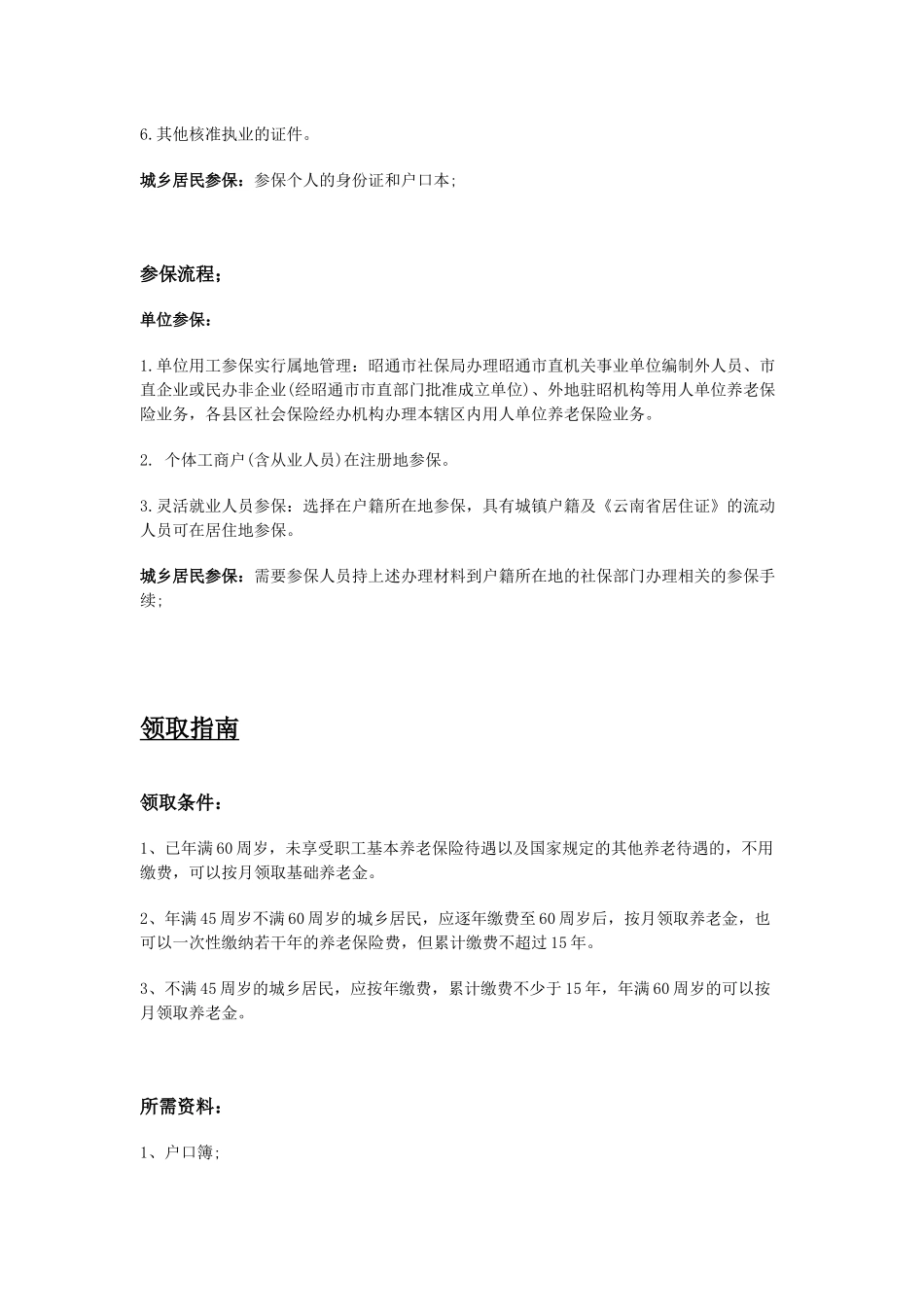 6.其他核准执业的证件。

城乡居民参保：参保个人的身份证和户口本;

参保流程；

单位参保：

1.单位用工参保实行属地管理：昭通市社保局办理昭通市直机关事业单位编制外人员、市直企业或民办非企业(经昭通市市直部门批准成立单位)、外地驻昭机构等用人单位养老保险业务，各县区社会保险经办机构办理本辖区内用人单位养老保险业务。

2. 个体工商户(含从业人员)在注册地参保。

3.灵活就业人员参保：选择在户籍所在地参保，具有城镇户籍及《云南省居住证》的流动人员可在居住地参保。

城乡居民参保：需要参保人员持上述办理材料到户籍所在地的社保部门办理相关的参保手续;

领取指南

领取条件：

1、已年满60周岁，未享受职工基本养老保险待遇以及国家规定的其他养老待遇的，不用缴费，可以按月领取基础养老金。

2、年满45周岁不满60周岁的城乡居民，应逐年缴费至60周岁后，按月领取养老金，也可以一次性缴纳若干年的养老保险费，但累计缴费不超过15年。

3、不满45周岁的城乡居民，应按年缴费，累计缴费不少于15年，年满60周岁的可以按月领取养老金。

所需资料：

1、户口簿;